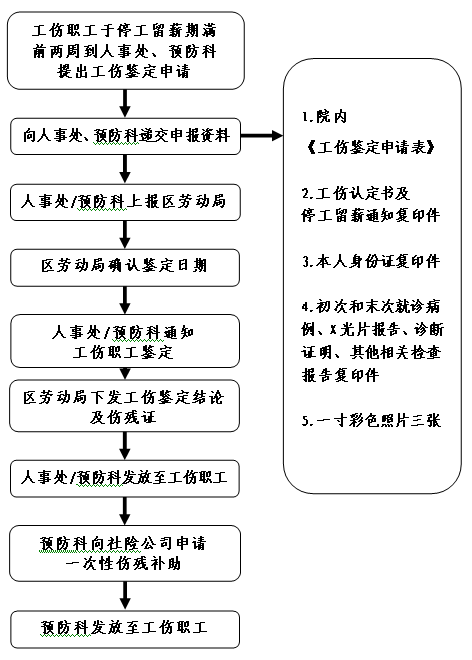 工伤职工于停工留薪期满前两周到人事处、预防科提出工伤鉴定申请

向人事处、预防科递交申报资料

人事处/预防科上报区劳动局

区劳动局确认鉴定日期

人事处/预防科通知工伤职工鉴定

区劳动局下发工伤鉴定结论及伤残证

人事处/预防科发放至工伤职工

预防科向社险公司申请一次性伤残补助

预防科发放至工伤职工

1.院内
《工伤鉴定申请表》

2.工伤认定书及停工留薪通知复印件

3.本人身份证复印件

4.初次和末次就诊病例、X光片报告、诊断证明、其他相关检查报告复印件

5.一寸彩色照片三张